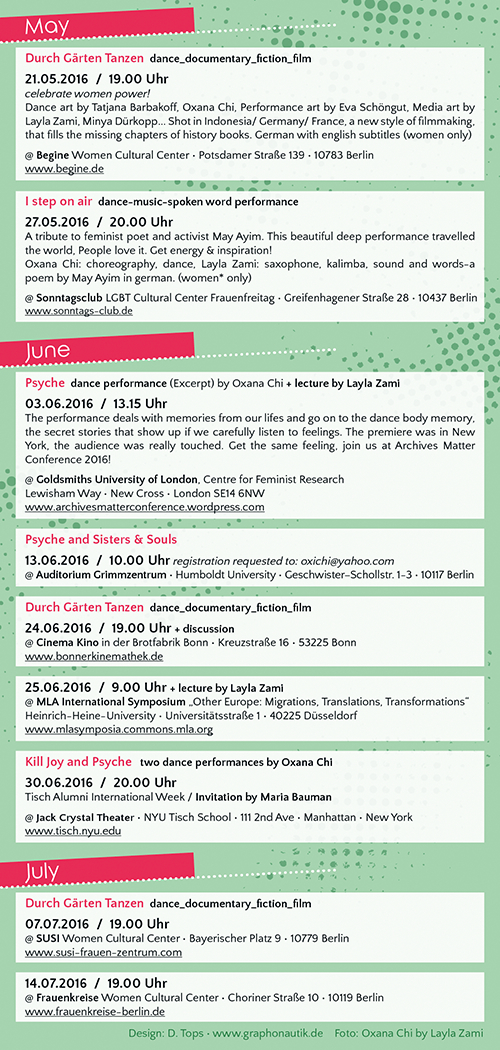 May

Durch Gärten Tanzen dance_documentary_fiction_film

21.05.2016 / 19.00 Uhr
celebrate women power!
Dance art by Tatjana Barbakoff, Oxana Chi, Performance art by Eva Schöngut, Media art by Layla Zami, Minya Dürkopp... Shot in Indonesia/ Germany/ France, a new style of filmmaking, that fills the missing chapters of history books. German with english subtitles (women only)

@ Begine Women Cultural Center · Potsdamer Straße 139 · 10783 Berlin
www.begine.de

I step on air dance-music-spoken word performance

27.05.2016 / 20.00 Uhr
A tribute to feminist poet and activist May Ayim. This beautiful deep performance travelled the world, People love it. Get energy & inspiration!
Oxana Chi: choreography, dance, Layla Zami: saxophone, kalimba, sound and words-a poem by May Ayim in german. (women* only)

@ Sonntagsclub LGBT Cultural Center Frauenfreitag · Greifenhagener Straße 28 · 10437 Berlin
www.sonntags-club.de

June

Psyche dance performance (Excerpt) by Oxana Chi + lecture by Layla Zami

03.06.2016 / 13.15 Uhr
The performance deals with memories from our lifes and go on to the dance body memory, the secret stories that show up if we carefully listen to feelings. The premiere was in New York, the audience was really touched. Get the same feeling, join us at Archives Matter Conference 2016!

@ Goldsmiths University of London, Centre for Feminist Research
Lewisham Way · New Cross · London SE14 6NW
www.archivesmatterconference.wordpress.com

Psyche and Sisters & Souls

13.06.2016 / 10.00 Uhr registration requested to: oxichi@yahoo.com
@ Auditorium Grimmzentrum · Humboldt University · Geschwister-Schollstr. 1-3 · 10117 Berlin

Durch Gärten Tanzen dance_documentary_fiction_film

24.06.2016 / 19.00 Uhr + discussion
@ Cinema Kino in der Brotfabrik Bonn · Kreuzstraße 16 · 53225 Bonn
www.bonnerkinemathek.de

25.06.2016 / 9.00 Uhr + lecture by Layla Zami
@ MLA International Symposium „Other Europe: Migrations, Translations, Transformations"
Heinrich-Heine-University · Universitätsstraße 1 · 40225 Düsseldorf
www.mlasymposia.commons.mla.org

Kill Joy and Psyche two dance performances by Oxana Chi

30.06.2016 / 20.00 Uhr
Tisch Alumni International Week / Invitation by Maria Bauman

@ Jack Crystal Theater · NYU Tisch School · 111 2nd Ave · Manhattan · New York
www.tisch.nyu.edu

July

Durch Gärten Tanzen dance_documentary_fiction_film

07.07.2016 / 19.00 Uhr
@ SUSI Women Cultural Center · Bayerischer Platz 9 · 10779 Berlin
www.susi-frauen-zentrum.com

14.07.2016 / 19.00 Uhr
@ Frauenkreise Women Cultural Center · Choriner Straße 10 · 10119 Berlin
www.frauenkreise-berlin.de

Design: D. Tops · www.graphonautik.de Foto: Oxana Chi by Layla Zami